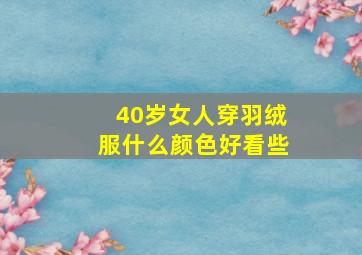 40岁女人穿羽绒服什么颜色好看些